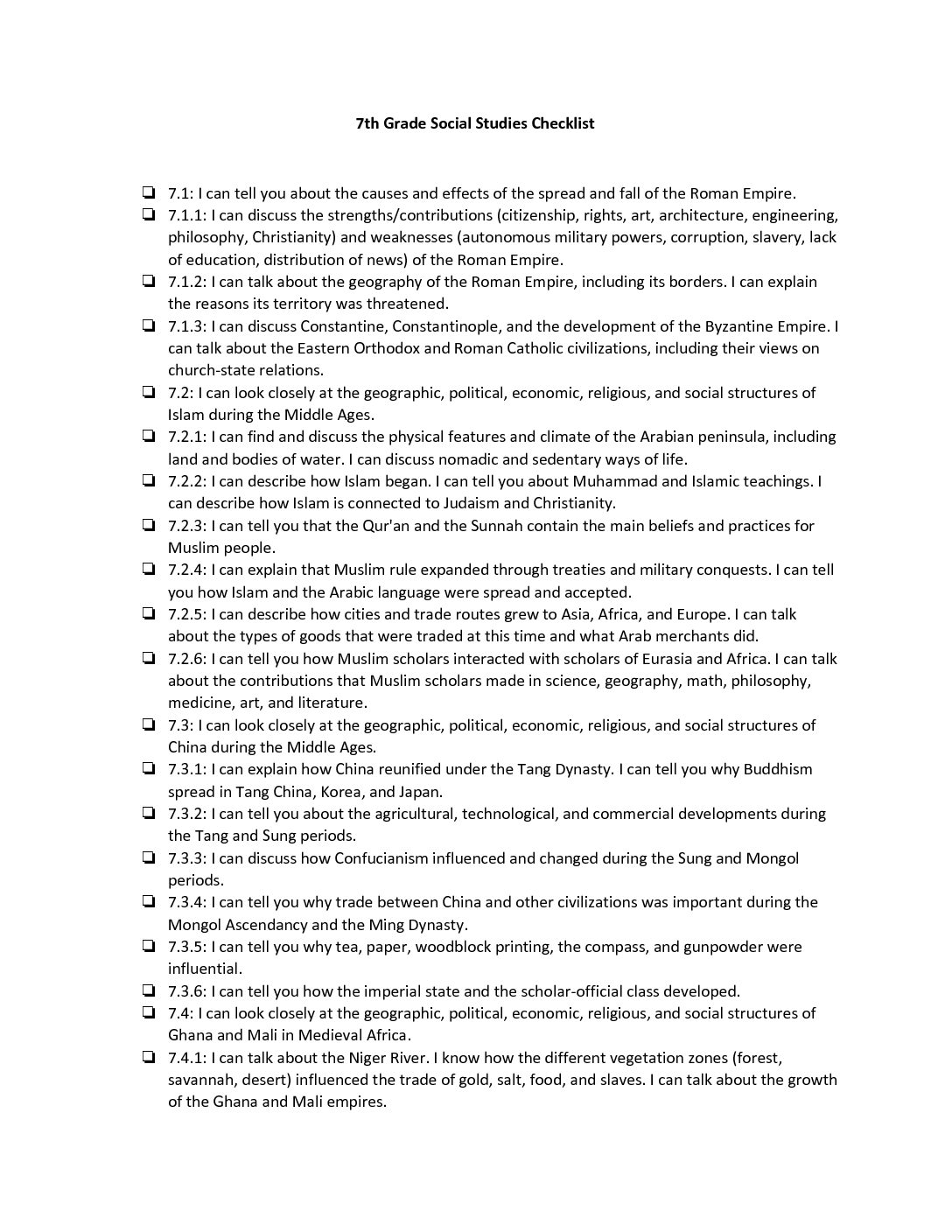 7th Grade Social Studies Checklist

❏ 7.1: I can tell you about the causes and effects of the spread and fall of the Roman Empire.
❏ 7.1.1: I can discuss the strengths/contributions (citizenship, rights, art, architecture, engineering, philosophy, Christianity) and weaknesses (autonomous military powers, corruption, slavery, lack of education, distribution of news) of the Roman Empire.
❏ 7.1.2: I can talk about the geography of the Roman Empire, including its borders. I can explain the reasons its territory was threatened.
❏ 7.1.3: I can discuss Constantine, Constantinople, and the development of the Byzantine Empire. I can talk about the Eastern Orthodox and Roman Catholic civilizations, including their views on church-state relations.
❏ 7.2: I can look closely at the geographic, political, economic, religious, and social structures of Islam during the Middle Ages.
❏ 7.2.1: I can find and discuss the physical features and climate of the Arabian peninsula, including land and bodies of water. I can discuss nomadic and sedentary ways of life.
❏ 7.2.2: I can describe how Islam began. I can tell you about Muhammad and Islamic teachings. I can describe how Islam is connected to Judaism and Christianity.
❏ 7.2.3: I can tell you that the Qur'an and the Sunnah contain the main beliefs and practices for Muslim people.
❏ 7.2.4: I can explain that Muslim rule expanded through treaties and military conquests. I can tell you how Islam and the Arabic language were spread and accepted.
❏ 7.2.5: I can describe how cities and trade routes grew to Asia, Africa, and Europe. I can talk about the types of goods that were traded at this time and what Arab merchants did.
❏ 7.2.6: I can tell you how Muslim scholars interacted with scholars of Eurasia and Africa. I can talk about the contributions that Muslim scholars made in science, geography, math, philosophy, medicine, art, and literature.
❏ 7.3: I can look closely at the geographic, political, economic, religious, and social structures of China during the Middle Ages.
❏ 7.3.1: I can explain how China reunified under the Tang Dynasty. I can tell you why Buddhism spread in Tang China, Korea, and Japan.
❏ 7.3.2: I can tell you about the agricultural, technological, and commercial developments during the Tang and Sung periods.
❏ 7.3.3: I can discuss how Confucianism influenced and changed during the Sung and Mongol periods.
❏ 7.3.4: I can tell you why trade between China and other civilizations was important during the Mongol Ascendancy and the Ming Dynasty.
❏ 7.3.5: I can tell you why tea, paper, woodblock printing, the compass, and gunpowder were influential.
❏ 7.3.6: I can tell you how the imperial state and the scholar-official class developed.
❏ 7.4: I can look closely at the geographic, political, economic, religious, and social structures of Ghana and Mali in Medieval Africa.
❏ 7.4.1: I can talk about the Niger River. I know how the different vegetation zones (forest, savannah, desert) influenced the trade of gold, salt, food, and slaves. I can talk about the growth of the Ghana and Mali empires.